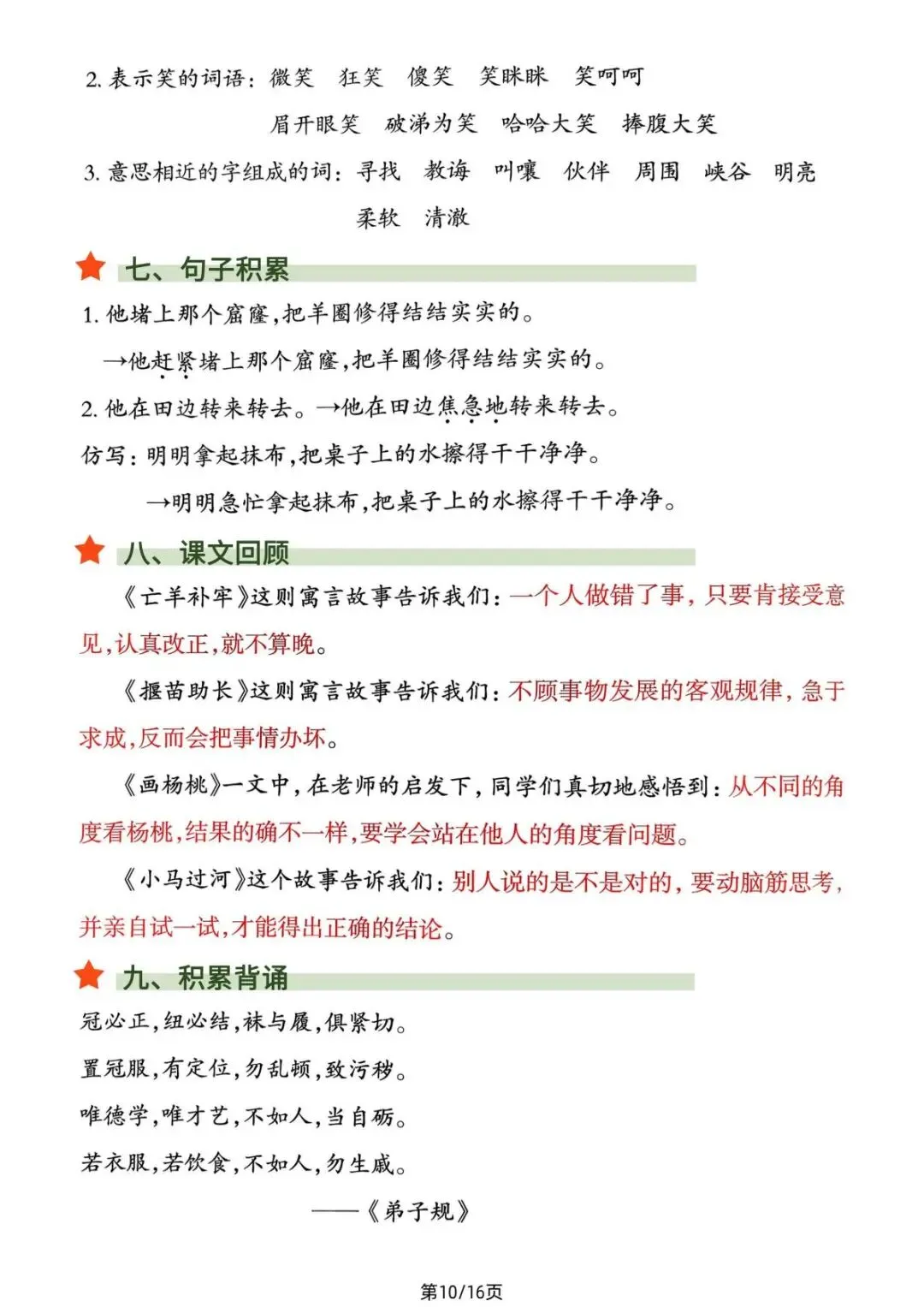 2.表示笑的词语：微笑 狂笑 傻笑 笑眯眯 笑呵呵

眉开眼笑 破涕为笑 哈哈大笑 捧腹大笑

3.意思相近的字组成的词：寻找 教诲 叫嚷 伙伴 周围 峡谷 明亮

柔软 清澈

七、句子积累

1.他堵上那个窟窿，把羊圈修得结结实实的。

→他赶紧堵上那个窟窿，把羊圈修得结结实实的。

2.他在田边转来转去。→他在田边焦急地转来转去。

仿写：明明拿起抹布，把桌子上的水擦得干干净净。

→明明急忙拿起抹布，把桌子上的水擦得干干净净。

八、课文回顾

《亡羊补牢》这则寓言故事告诉我们：一个人做错了事，只要肯接受意见，认真改正，就不算晚。

《揠苗助长》这则寓言故事告诉我们：不顾事物发展的客观规律，急于求成，反而会把事情办坏。

《画杨桃》一文中，在老师的启发下，同学们真切地感悟到：从不同的角度看杨桃，结果的确不一样，要学会站在他人的角度看问题。

《小马过河》这个故事告诉我们：别人说的是不是对的，要动脑筋思考，并亲自试一试，才能得出正确的结论。

九、积累背诵

冠必正，纽必结，袜与履，俱紧切。

置冠服，有定位，勿乱顿，致污秽。

唯德学，唯才艺，不如人，当自砺。

若衣服，若饮食，不如人，勿生戚。

——《弟子规》

第10/16页